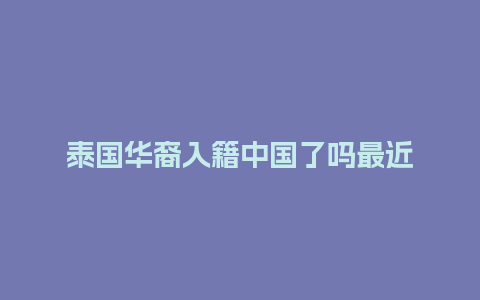 泰国华裔入籍中国了吗最近